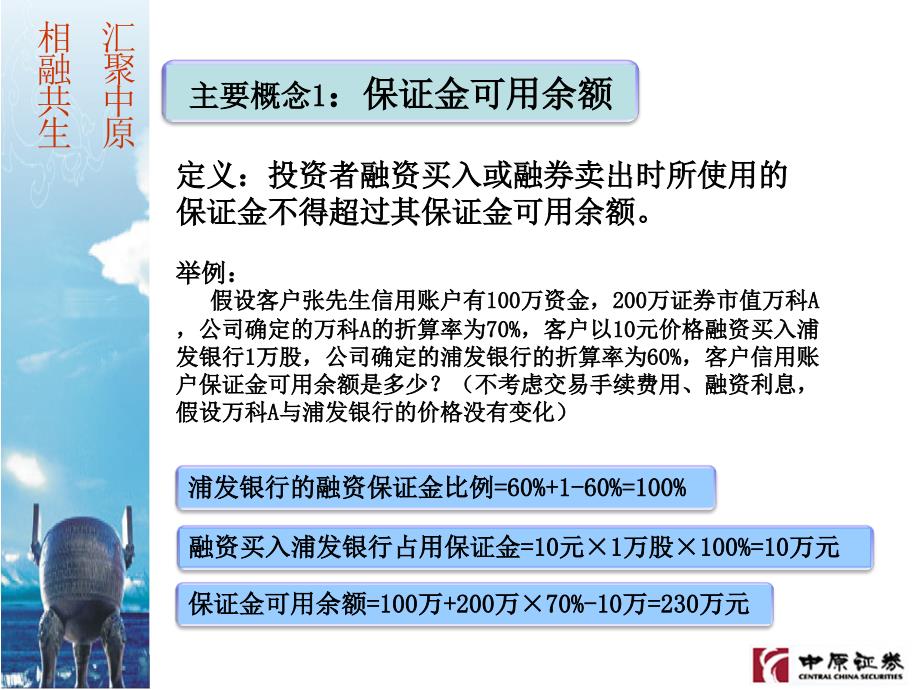 汇聚中原

相融共生

主要概念1：保证金可用余额

定义：投资者融资买入或融券卖出时所使用的保证金不得超过其保证金可用余额。

举例：

假设客户张先生信用账户有100万资金，200万证券市值万科A，公司确定的万科A的折算率为70%，客户以10元价格融资买入浦发银行1万股，公司确定的浦发银行的折算率为60%，客户信用账户保证金可用余额是多少？（不考虑交易手续费用、融资利息，假设万科A与浦发银行的价格没有变化）

浦发银行的融资保证金比例=60%+1-60%=100%

融资买入浦发银行占用保证金=10元×1万股×100%=10万元

保证金可用余额=100万+200万×70%-10万=230万元

中原证券
CENTRAL CHINA SECURITIES